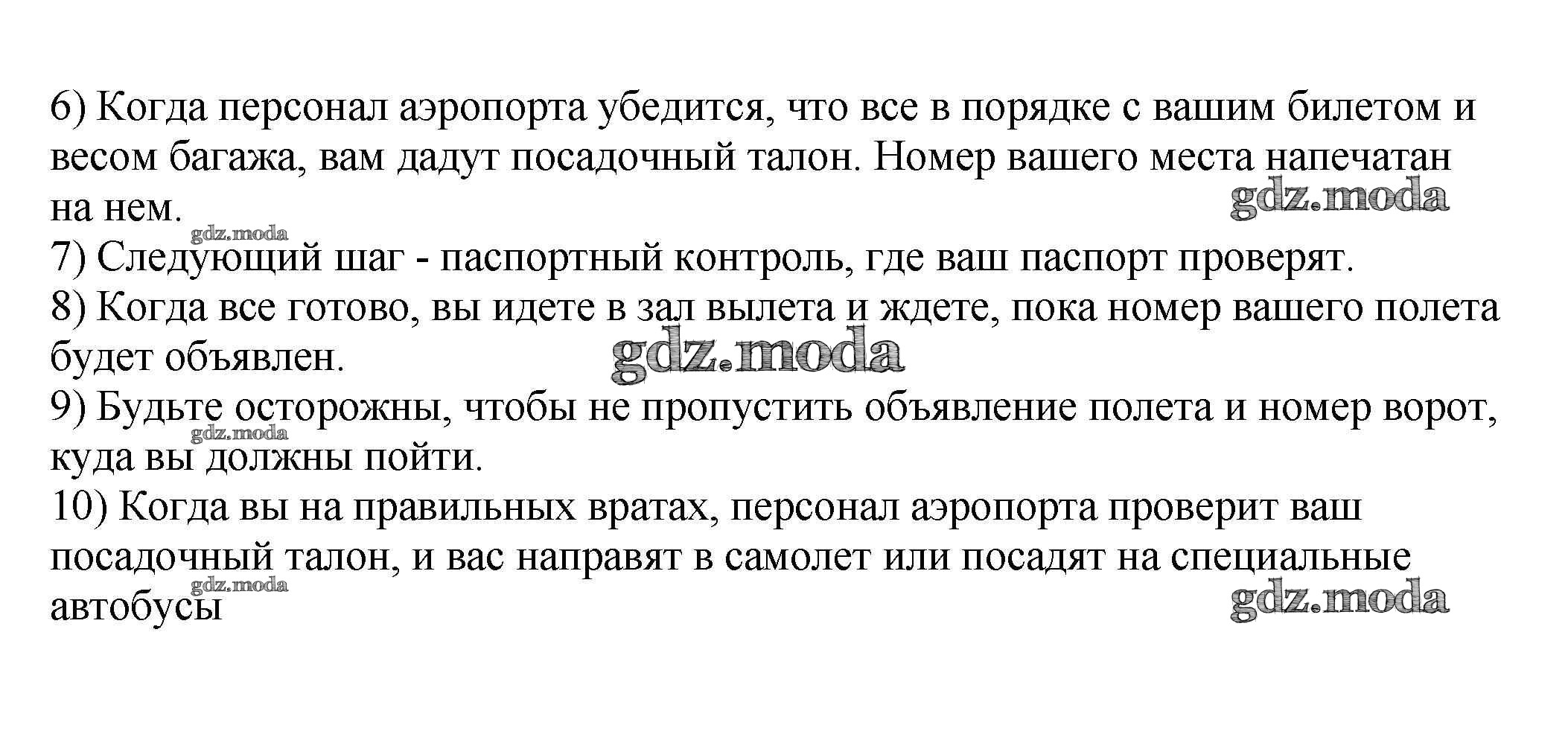 6) Когда персонал аэропорта убедится, что все в порядке с вашим билетом и весом багажа, вам дадут посадочный талон. Номер вашего места напечатан на нем.
gdz.moda
gdz.moda
7) Следующий шаг - паспортный контроль, где ваш паспорт проверят.
8) Когда все готово, вы идете в зал вылета и ждете, пока номер вашего полета будет объявлен.
gdz.moda
9) Будьте осторожны, чтобы не пропустить объявление полета и номер ворот, куда вы должны пойти.
gdz.moda
10) Когда вы на правильных вратах, персонал аэропорта проверит ваш посадочный талон, и вас направят в самолет или посадят на специальные автобусы
gdz.moda
gdz.moda